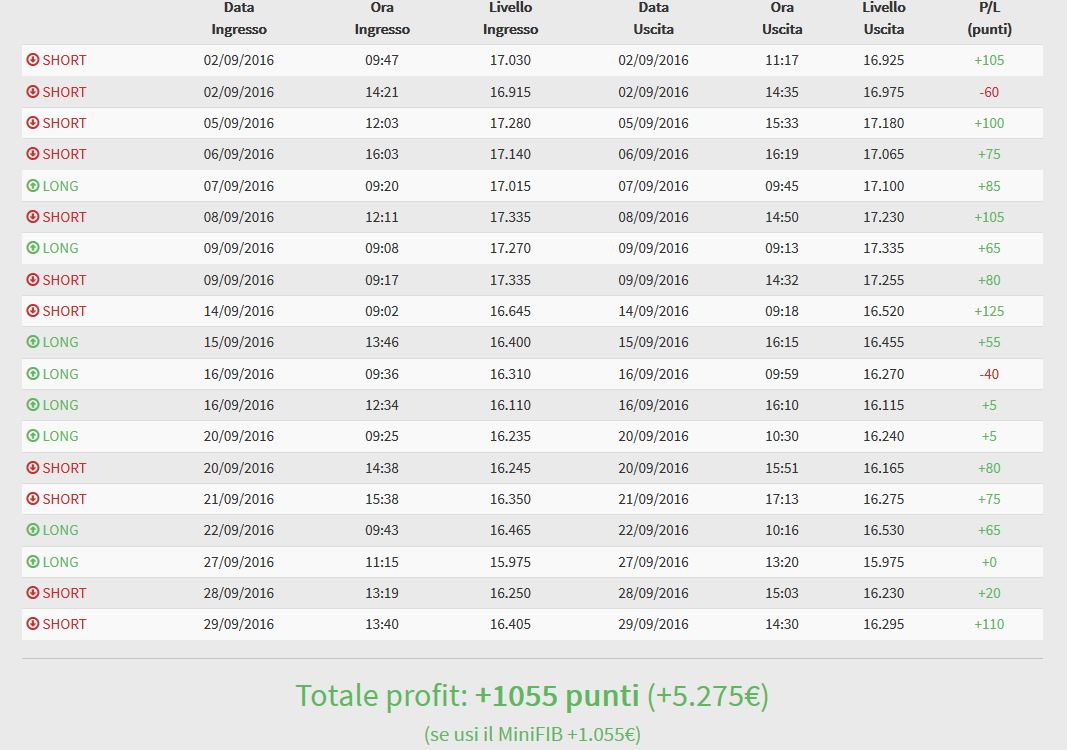 |  | Data Ingresso | Ora Ingresso | Livello Ingresso | Data Uscita | Ora Uscita | Livello Uscita | P/L (punti) |
|---|---|---|---|---|---|---|---|
| SHORT | 02/09/2016 | 09:47 | 17.030 | 02/09/2016 | 11:17 | 16.925 | +105 |
| SHORT | 02/09/2016 | 14:21 | 16.915 | 02/09/2016 | 14:35 | 16.975 | -60 |
| SHORT | 05/09/2016 | 12:03 | 17.280 | 05/09/2016 | 15:33 | 17.180 | +100 |
| SHORT | 06/09/2016 | 16:03 | 17.140 | 06/09/2016 | 16:19 | 17.065 | +75 |
| LONG | 07/09/2016 | 09:20 | 17.015 | 07/09/2016 | 09:45 | 17.100 | +85 |
| SHORT | 08/09/2016 | 12:11 | 17.335 | 08/09/2016 | 14:50 | 17.230 | +105 |
| LONG | 09/09/2016 | 09:08 | 17.270 | 09/09/2016 | 09:13 | 17.335 | +65 |
| SHORT | 09/09/2016 | 09:17 | 17.335 | 09/09/2016 | 14:32 | 17.255 | +80 |
| SHORT | 14/09/2016 | 09:02 | 16.645 | 14/09/2016 | 09:18 | 16.520 | +125 |
| LONG | 15/09/2016 | 13:46 | 16.400 | 15/09/2016 | 16:15 | 16.455 | +55 |
| LONG | 16/09/2016 | 09:36 | 16.310 | 16/09/2016 | 09:59 | 16.270 | -40 |
| LONG | 16/09/2016 | 12:34 | 16.110 | 16/09/2016 | 16:10 | 16.115 | +5 |
| LONG | 20/09/2016 | 09:25 | 16.235 | 20/09/2016 | 10:30 | 16.240 | +5 |
| SHORT | 20/09/2016 | 14:38 | 16.245 | 20/09/2016 | 15:51 | 16.165 | +80 |
| SHORT | 21/09/2016 | 15:38 | 16.350 | 21/09/2016 | 17:13 | 16.275 | +75 |
| LONG | 22/09/2016 | 09:43 | 16.465 | 22/09/2016 | 10:16 | 16.530 | +65 |
| LONG | 27/09/2016 | 11:15 | 15.975 | 27/09/2016 | 13:20 | 15.975 | +0 |
| SHORT | 28/09/2016 | 13:19 | 16.250 | 28/09/2016 | 15:03 | 16.230 | +20 |
| SHORT | 29/09/2016 | 13:40 | 16.405 | 29/09/2016 | 14:30 | 16.295 | +110 |

Totale profit: +1055 punti (+5.275€)

(se usi il MiniFIB +1.055€)